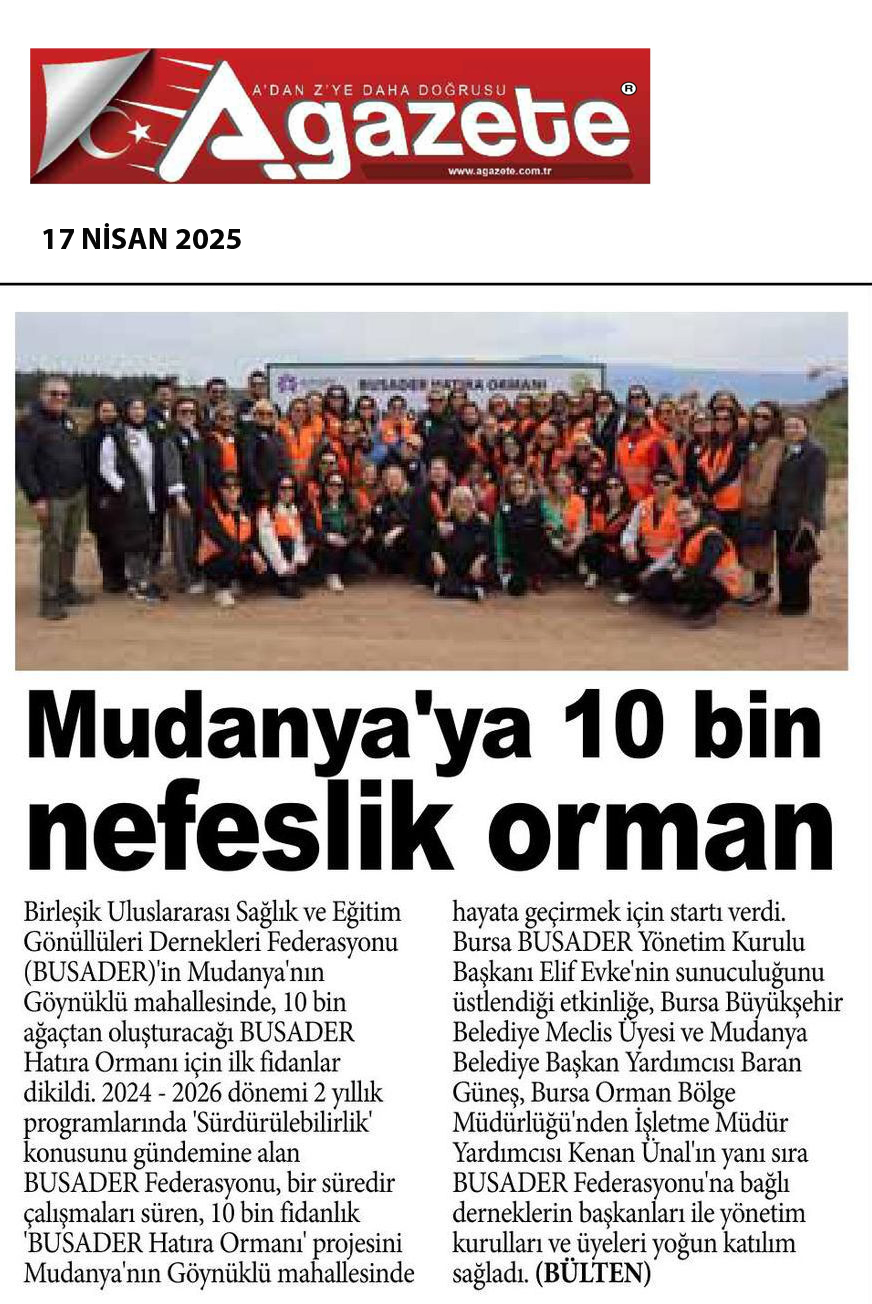 A'DAN Z'YE DAHA DOĞRUSU

Agazete

www.agazete.com.tr

17 NİSAN 2025

BUSADER HATIRA ORMANI

Mudanya'ya 10 bin nefeslik orman

Birleşik Uluslararası Sağlık ve Eğitim Gönüllüleri Dernekleri Federasyonu (BUSADER)'in Mudanya'nın Göynüklü mahallesinde, 10 bin ağaçtan oluşturacağı BUSADER Hatıra Ormanı için ilk fidanlar dikildi. 2024 - 2026 dönemi 2 yıllık programlarında 'Sürdürülebilirlik' konusunu gündemine alan BUSADER Federasyonu, bir süredir çalışmaları süren, 10 bin fidanlık 'BUSADER Hatıra Ormanı' projesini Mudanya'nın Göynüklü mahallesinde hayata geçirmek için startı verdi. Bursa BUSADER Yönetim Kurulu Başkanı Elif Evke'nin sunuculuğunu üstlendiği etkinliğe, Bursa Büyükşehir Belediye Meclis Üyesi ve Mudanya Belediye Başkan Yardımcısı Baran Güneş, Bursa Orman Bölge Müdürlüğü'nden İşletme Müdür Yardımcısı Kenan Ünal'ın yanı sıra BUSADER Federasyonu'na bağlı derneklerin başkanları ile yönetim kurulları ve üyeleri yoğun katılım sağladı. (BÜLTEN)